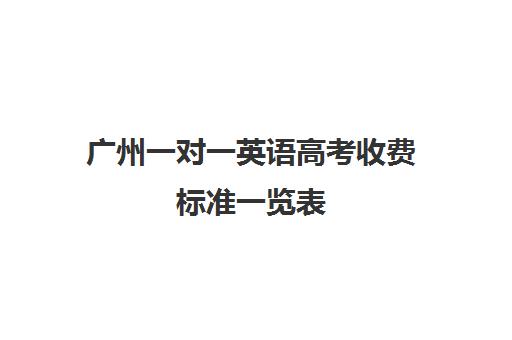 广州一对一英语高考收费标准一览表